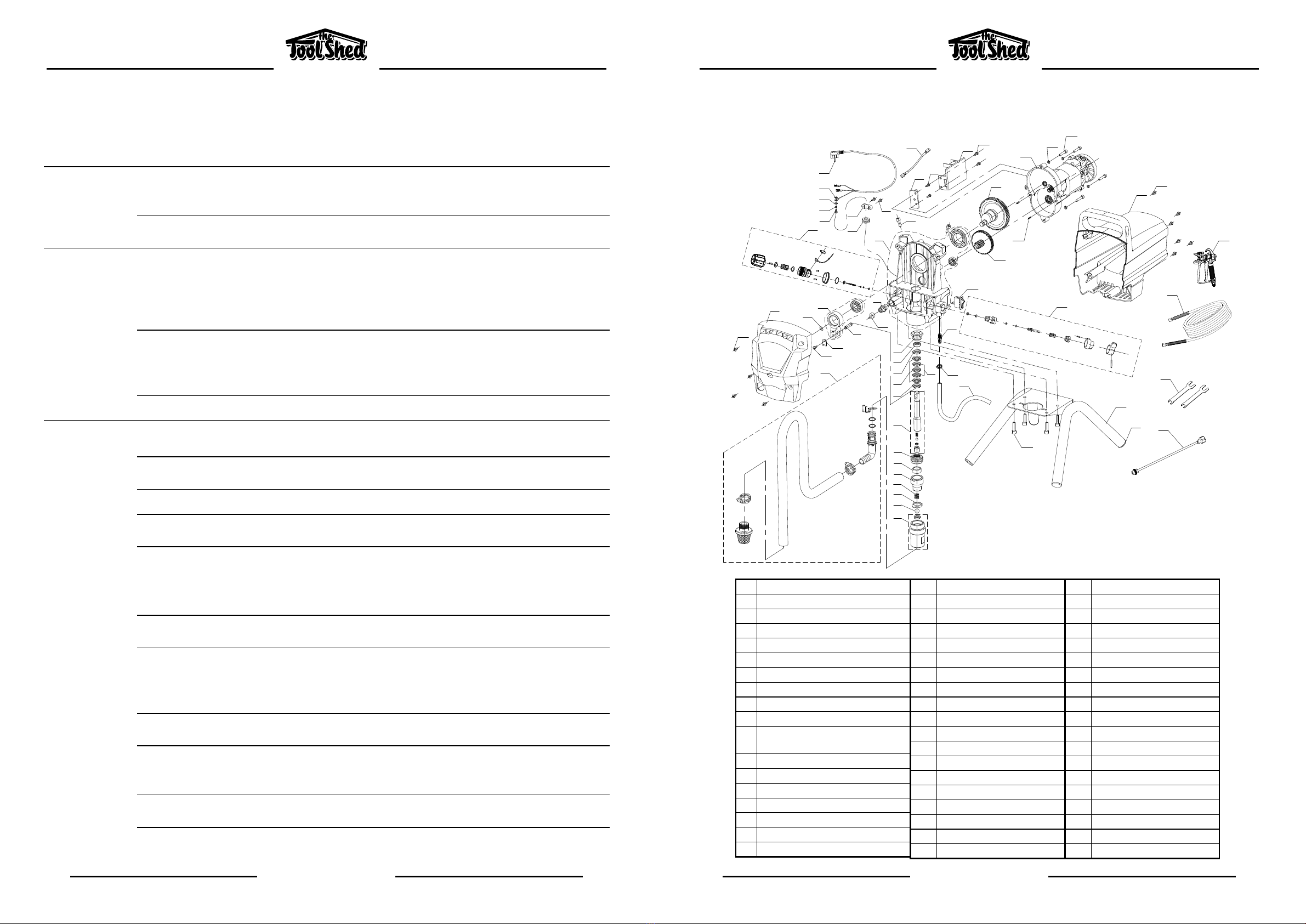 the Tool Shed

the Tool Shed